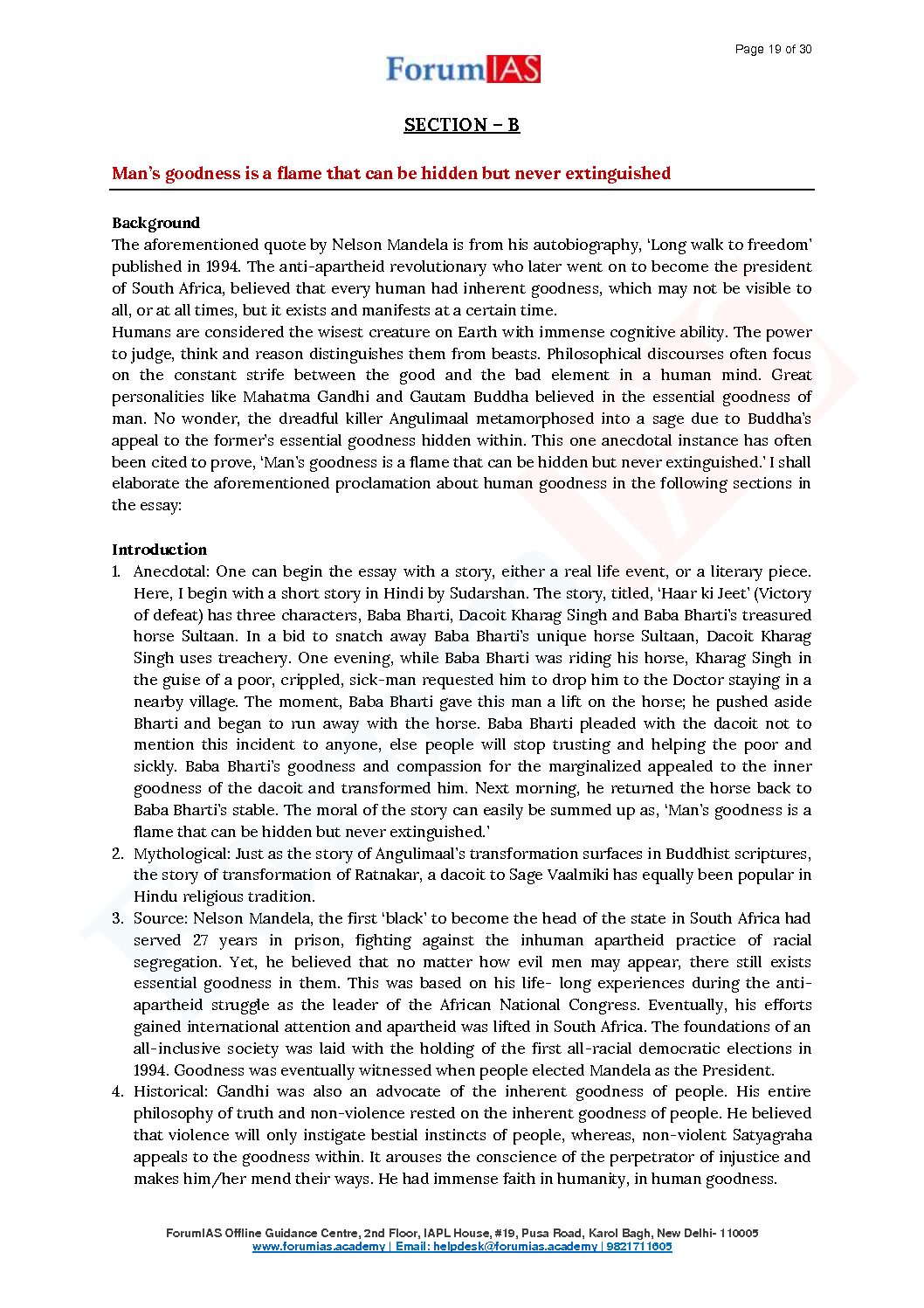 Page 19 of 30

ForumIAS

SECTION – B

Man's goodness is a flame that can be hidden but never extinguished

Background
The aforementioned quote by Nelson Mandela is from his autobiography, 'Long walk to freedom' published in 1994. The anti-apartheid revolutionary who later went on to become the president of South Africa, believed that every human had inherent goodness, which may not be visible to all, or at all times, but it exists and manifests at a certain time.
Humans are considered the wisest creature on Earth with immense cognitive ability. The power to judge, think and reason distinguishes them from beasts. Philosophical discourses often focus on the constant strife between the good and the bad element in a human mind. Great personalities like Mahatma Gandhi and Gautam Buddha believed in the essential goodness of man. No wonder, the dreadful killer Angulimaal metamorphosed into a sage due to Buddha's appeal to the former's essential goodness hidden within. This one anecdotal instance has often been cited to prove, 'Man's goodness is a flame that can be hidden but never extinguished.' I shall elaborate the aforementioned proclamation about human goodness in the following sections in the essay:

Introduction
1. Anecdotal: One can begin the essay with a story, either a real life event, or a literary piece. Here, I begin with a short story in Hindi by Sudarshan. The story, titled, 'Haar ki Jeet' (Victory of defeat) has three characters, Baba Bharti, Dacoit Kharag Singh and Baba Bharti's treasured horse Sultaan. In a bid to snatch away Baba Bharti's unique horse Sultaan, Dacoit Kharag Singh uses treachery. One evening, while Baba Bharti was riding his horse, Kharag Singh in the guise of a poor, crippled, sick-man requested him to drop him to the Doctor staying in a nearby village. The moment, Baba Bharti gave this man a lift on the horse; he pushed aside Bharti and began to run away with the horse. Baba Bharti pleaded with the dacoit not to mention this incident to anyone, else people will stop trusting and helping the poor and sickly. Baba Bharti's goodness and compassion for the marginalized appealed to the inner goodness of the dacoit and transformed him. Next morning, he returned the horse back to Baba Bharti's stable. The moral of the story can easily be summed up as, 'Man's goodness is a flame that can be hidden but never extinguished.'
2. Mythological: Just as the story of Angulimaal's transformation surfaces in Buddhist scriptures, the story of transformation of Ratnakar, a dacoit to Sage Vaalmiki has equally been popular in Hindu religious tradition.
3. Source: Nelson Mandela, the first 'black' to become the head of the state in South Africa had served 27 years in prison, fighting against the inhuman apartheid practice of racial segregation. Yet, he believed that no matter how evil men may appear, there still exists essential goodness in them. This was based on his life- long experiences during the anti-apartheid struggle as the leader of the African National Congress. Eventually, his efforts gained international attention and apartheid was lifted in South Africa. The foundations of an all-inclusive society was laid with the holding of the first all-racial democratic elections in 1994. Goodness was eventually witnessed when people elected Mandela as the President.
4. Historical: Gandhi was also an advocate of the inherent goodness of people. His entire philosophy of truth and non-violence rested on the inherent goodness of people. He believed that violence will only instigate bestial instincts of people, whereas, non-violent Satyagraha appeals to the goodness within. It arouses the conscience of the perpetrator of injustice and makes him/her mend their ways. He had immense faith in humanity, in human goodness.

ForumIAS Offline Guidance Centre, 2nd Floor, IAPL House, #19, Pusa Road, Karol Bagh, New Delhi- 110005
www.forumias.academy | Email: helpdesk@forumias.academy | 9821711605